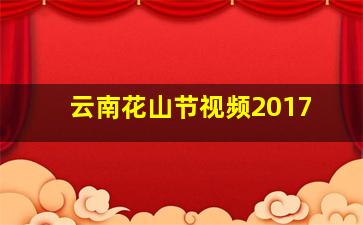 云南花山节视频2017